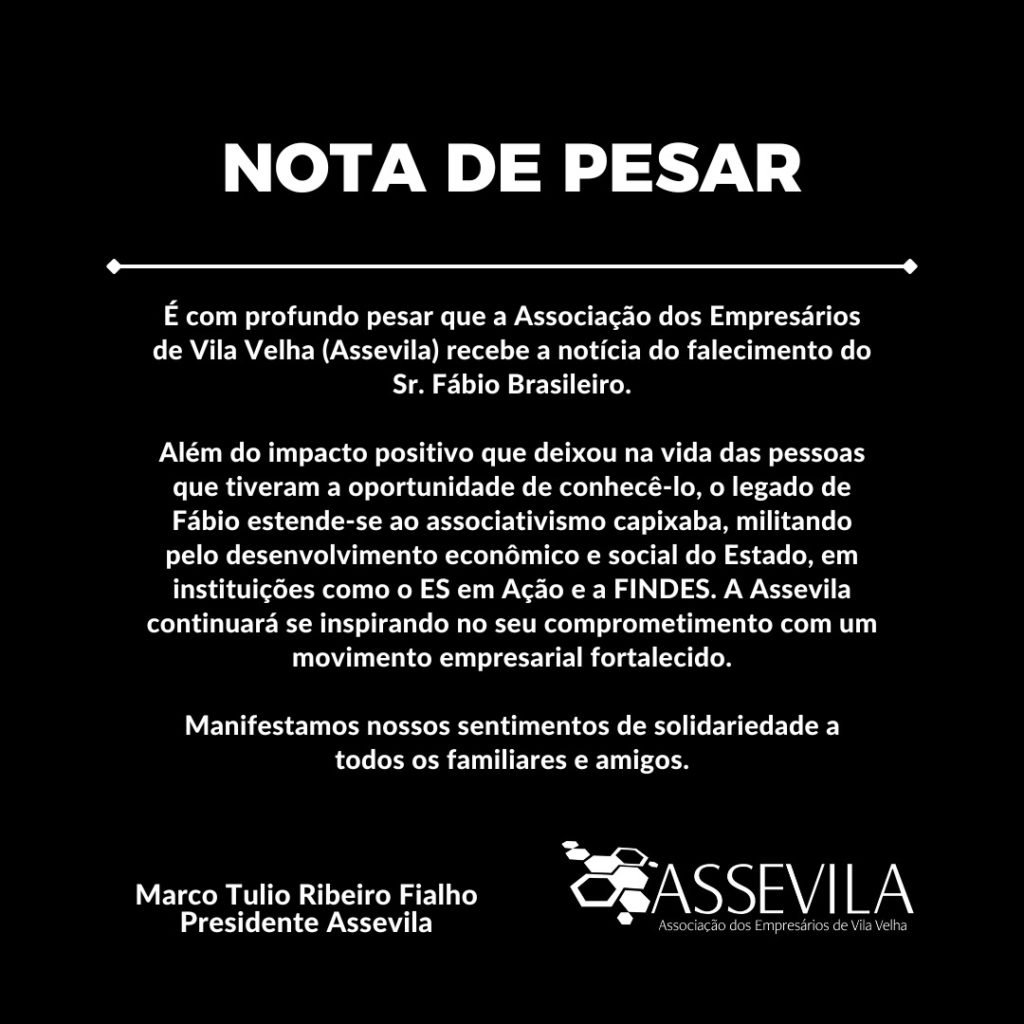 NOTA DE PESAR

É com profundo pesar que a Associação dos Empresários de Vila Velha (Assevila) recebe a notícia do falecimento do Sr. Fábio Brasileiro.

Além do impacto positivo que deixou na vida das pessoas que tiveram a oportunidade de conhecê-lo, o legado de Fábio estende-se ao associativismo capixaba, militando pelo desenvolvimento econômico e social do Estado, em instituições como o ES em Ação e a FINDES. A Assevila continuará se inspirando no seu comprometimento com um movimento empresarial fortalecido.

Manifestamos nossos sentimentos de solidariedade a todos os familiares e amigos.

Marco Tulio Ribeiro Fialho
Presidente Assevila

ASSEVILA
Associação dos Empresários de Vila Velha